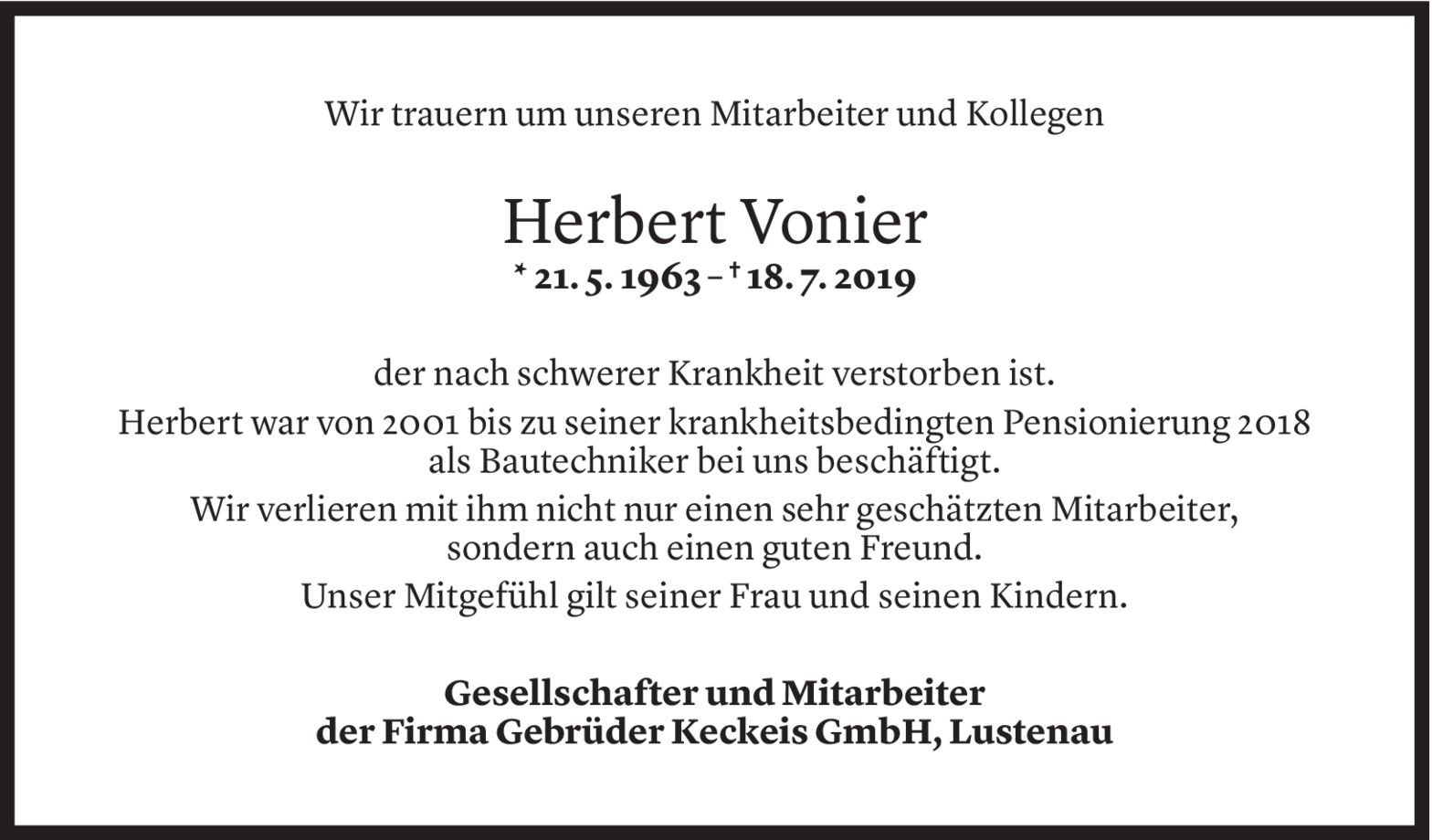 Wir trauern um unseren Mitarbeiter und Kollegen

Herbert Vonier
* 21. 5. 1963 – † 18. 7. 2019

der nach schwerer Krankheit verstorben ist.

Herbert war von 2001 bis zu seiner krankheitsbedingten Pensionierung 2018 als Bautechniker bei uns beschäftigt.

Wir verlieren mit ihm nicht nur einen sehr geschätzten Mitarbeiter, sondern auch einen guten Freund.

Unser Mitgefühl gilt seiner Frau und seinen Kindern.

Gesellschafter und Mitarbeiter
der Firma Gebrüder Keckeis GmbH, Lustenau